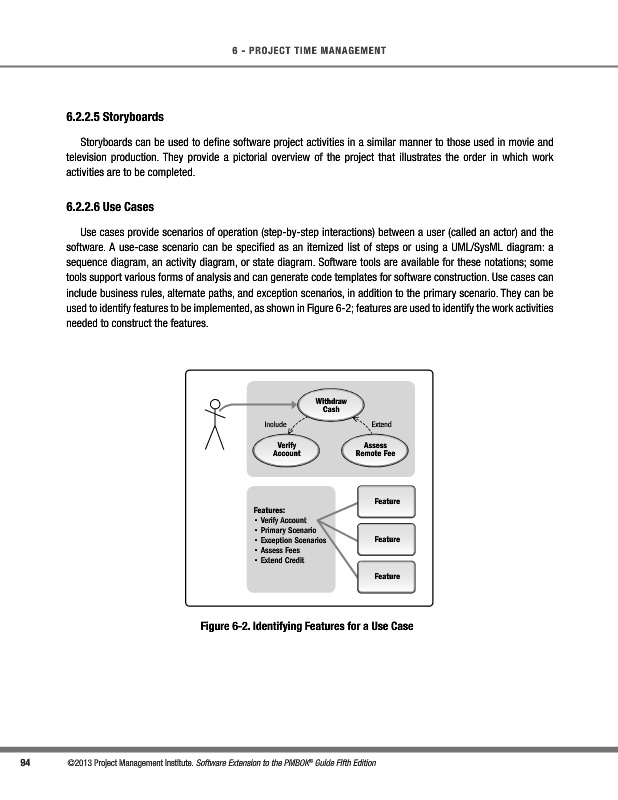 6 - PROJECT TIME MANAGEMENT

6.2.2.5 Storyboards

Storyboards can be used to define software project activities in a similar manner to those used in movie and television production. They provide a pictorial overview of the project that illustrates the order in which work activities are to be completed.

6.2.2.6 Use Cases

Use cases provide scenarios of operation (step-by-step interactions) between a user (called an actor) and the software. A use-case scenario can be specified as an itemized list of steps or using a UML/SysML diagram: a sequence diagram, an activity diagram, or state diagram. Software tools are available for these notations; some tools support various forms of analysis and can generate code templates for software construction. Use cases can include business rules, alternate paths, and exception scenarios, in addition to the primary scenario. They can be used to identify features to be implemented, as shown in Figure 6-2; features are used to identify the work activities needed to construct the features.

Withdraw Cash

Include

Extend

Verify Account

Assess Remote Fee

Features:
• Verify Account
• Primary Scenario
• Exception Scenarios
• Assess Fees
• Extend Credit

Feature

Feature

Feature

Figure 6-2. Identifying Features for a Use Case

94 ©2013 Project Management Institute. Software Extension to the PMBOK® Guide Fifth Edition